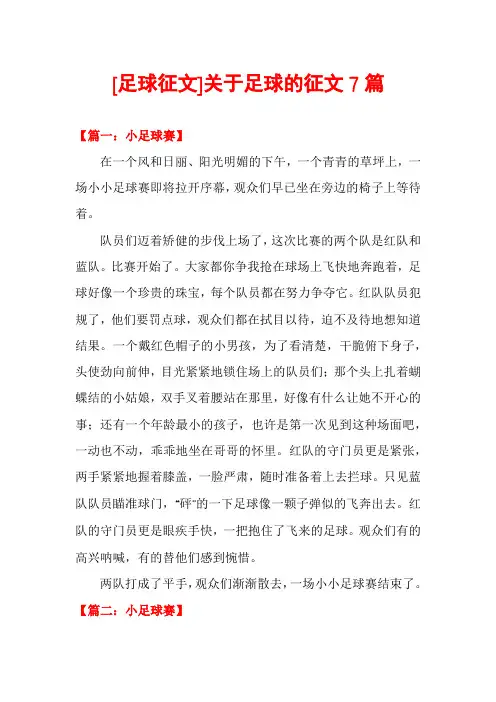 [足球征文]关于足球的征文 7 篇

【篇一：小足球赛】

在一个风和日丽、阳光明媚的下午，一个青青的草坪上，一场小小足球赛即将拉开序幕，观众们早已坐在旁边的椅子上等待着。

队员们迈着矫健的步伐上场了，这次比赛的两个队是红队和蓝队。比赛开始了。大家都你争我抢在球场上飞快地奔跑着，足球好像一个珍贵的珠宝，每个队员都在努力争夺它。红队队员犯规了，他们要罚点球，观众们都在拭目以待，迫不及待地想知道结果。一个戴红色帽子的小男孩，为了看清楚，干脆俯下身子，头使劲向前伸，目光紧紧地锁住场上的队员们；那个头上扎着蝴蝶结的小姑娘，双手叉着腰站在那里，好像有什么让她不开心的事；还有一个年龄最小的孩子，也许是第一次见到这种场面吧，一动也不动，乖乖地坐在哥哥的怀里。红队的守门员更是紧张，两手紧紧地握着膝盖，一脸严肃，随时准备着上去拦球。只见蓝队队员瞄准球门，“砰”的一下足球像一颗子弹似的飞奔出去。红队的守门员更是眼疾手快，一把抱住了飞来的足球。观众们有的高兴呐喊，有的替他们感到惋惜。

两队打成了平手，观众们渐渐散去，一场小小足球赛结束了。

【篇二：小足球赛】